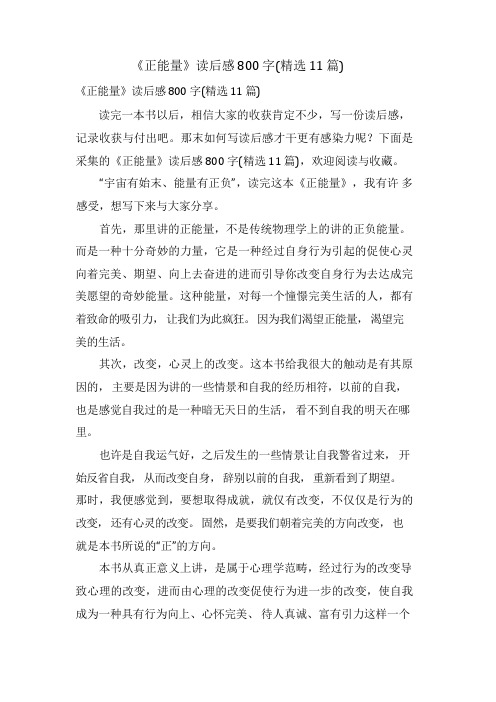 《正能量》读后感800字(精选11篇)

《正能量》读后感800字(精选11篇)

读完一本书以后，相信大家的收获肯定不少，写一份读后感，记录收获与付出吧。那末如何写读后感才干更有感染力呢？下面是采集的《正能量》读后感800字(精选11篇)，欢迎阅读与收藏。

“宇宙有始末、能量有正负”，读完这本《正能量》，我有许多感受，想写下来与大家分享。

首先，那里讲的正能量，不是传统物理学上的讲的正负能量。而是一种十分奇妙的力量，它是一种经过自身行为引起的促使心灵向着完美、期望、向上去奋进的进而引导你改变自身行为去达成完美愿望的奇妙能量。这种能量，对每一个憧憬完美生活的人，都有着致命的吸引力，让我们为此疯狂。因为我们渴望正能量，渴望完美的生活。

其次，改变，心灵上的改变。这本书给我很大的触动是有其原因的，主要是因为讲的一些情景和自我的经历相符，以前的自我，也是感觉自我过的是一种暗无天日的生活，看不到自我的明天在哪里。

也许是自我运气好，之后发生的一些情景让自我警省过来，开始反省自我，从而改变自身，辞别以前的自我，重新看到了期望。那时，我便感觉到，要想取得成就，就仅有改变，不仅仅是行为的改变，还有心灵的改变。固然，是要我们朝着完美的方向改变，也就是本书所说的“正”的方向。

本书从真正意义上讲，是属于心理学范畴，经过行为的改变导致心理的改变，进而由心理的改变促使行为进一步的改变，使自我成为一种具有行为向上、心怀完美、待人真诚、富有引力这样一个